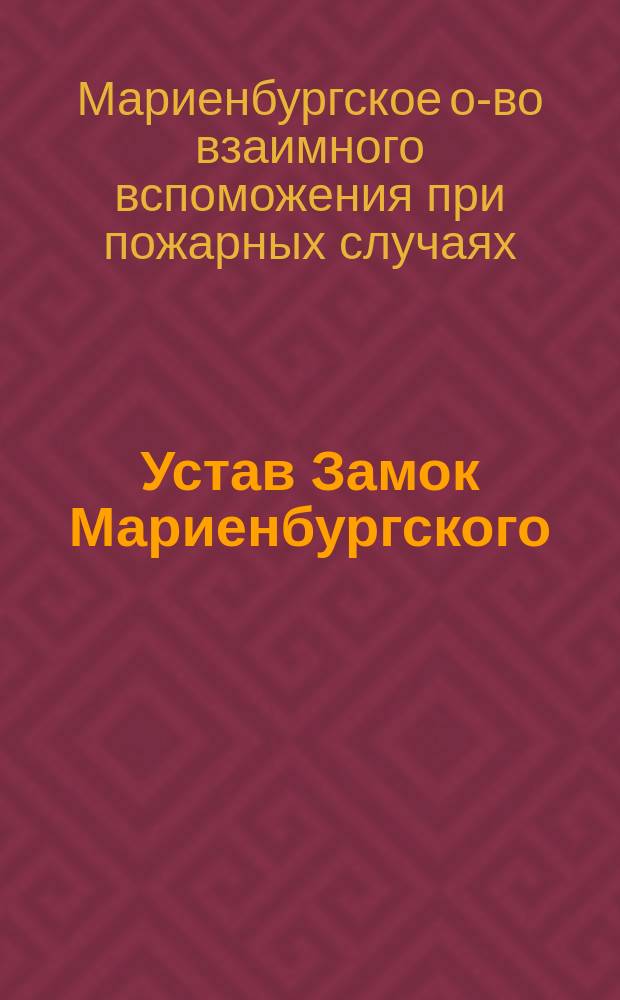 Мариенбургское о-во взаимного вспоможения при пожарных случаях

Устав Замок Мариенбургского